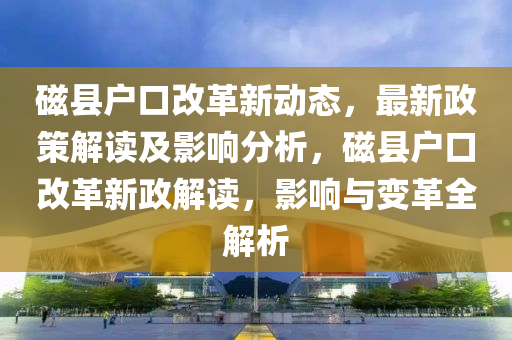 磁县户口改革新动态，最新政策解读及影响分析，磁县户口改革新政解读，影响与变革全解析